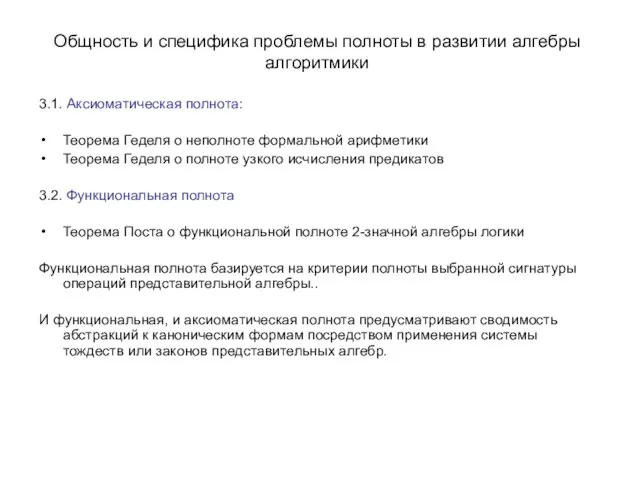 Общность и специфика проблемы полноты в развитии алгебры алгоритмики

3.1. Аксиоматическая полнота:

• Теорема Геделя о неполноте формальной арифметики
• Теорема Геделя о полноте узкого исчисления предикатов

3.2. Функциональная полнота

• Теорема Поста о функциональной полноте 2-значной алгебры логики

Функциональная полнота базируется на критерии полноты выбранной сигнатуры операций представительной алгебры..

И функциональная, и аксиоматическая полнота предусматривают сводимость абстракций к каноническим формам посредством применения системы тождеств или законов представительных алгебр.